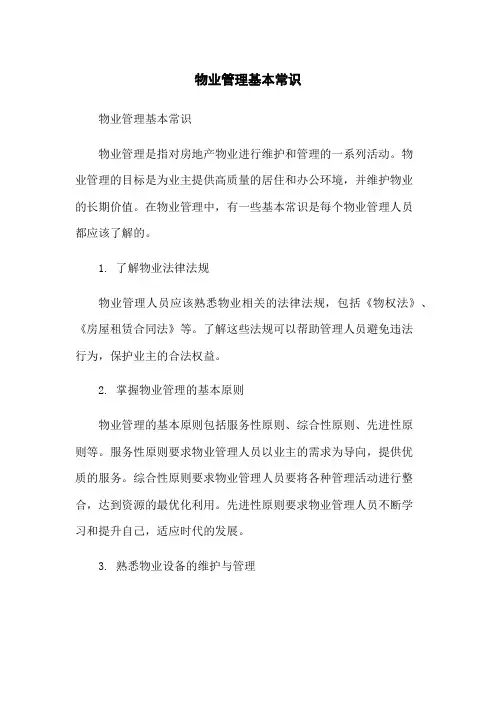 物业管理基本常识

物业管理基本常识

物业管理是指对房地产物业进行维护和管理的一系列活动。物业管理的目标是为业主提供高质量的居住和办公环境，并维护物业的长期价值。在物业管理中，有一些基本常识是每个物业管理人员都应该了解的。

1. 了解物业法律法规

物业管理人员应该熟悉物业相关的法律法规，包括《物权法》、《房屋租赁合同法》等。了解这些法规可以帮助管理人员避免违法行为，保护业主的合法权益。

2. 掌握物业管理的基本原则

物业管理的基本原则包括服务性原则、综合性原则、先进性原则等。服务性原则要求物业管理人员以业主的需求为导向，提供优质的服务。综合性原则要求物业管理人员要将各种管理活动进行整合，达到资源的最优化利用。先进性原则要求物业管理人员不断学习和提升自己，适应时代的发展。

3. 熟悉物业设备的维护与管理